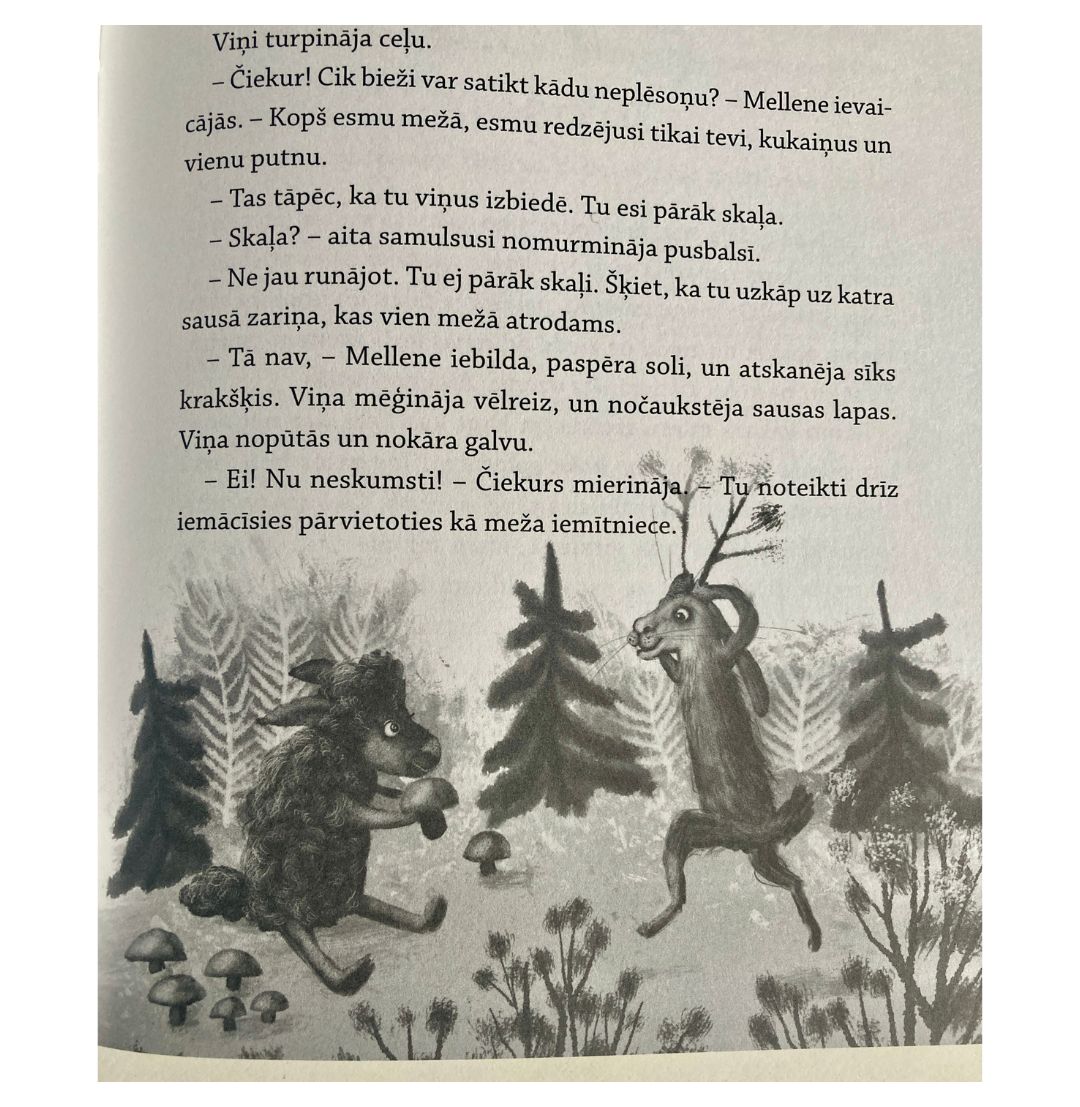 Viņi turpināja ceļu.

– Čiekur! Cik bieži var satikt kādu neplēsoņu? – Mellene ievaicājās. – Kopš esmu mežā, esmu redzējusi tikai tevi, kukaiņus un vienu putnu.

– Tas tāpēc, ka tu viņus izbiedē. Tu esi pārāk skaļa.

– Skaļa? – aita samulsusi nomurmināja pusbalsī.

– Ne jau runājot. Tu ej pārāk skaļi. Šķiet, ka tu uzkāp uz katra sausā zariņa, kas vien mežā atrodams.

– Tā nav, – Mellene iebilda, paspēra soli, un atskanēja sīks krakšķis. Viņa mēģināja vēlreiz, un nočaukstēja sausas lapas. Viņa nopūtās un nokāra galvu.

– Ei! Nu neskumsti! – Čiekurs mierināja. – Tu noteikti drīz iemācīsies pārvietoties kā meža iemītniece.